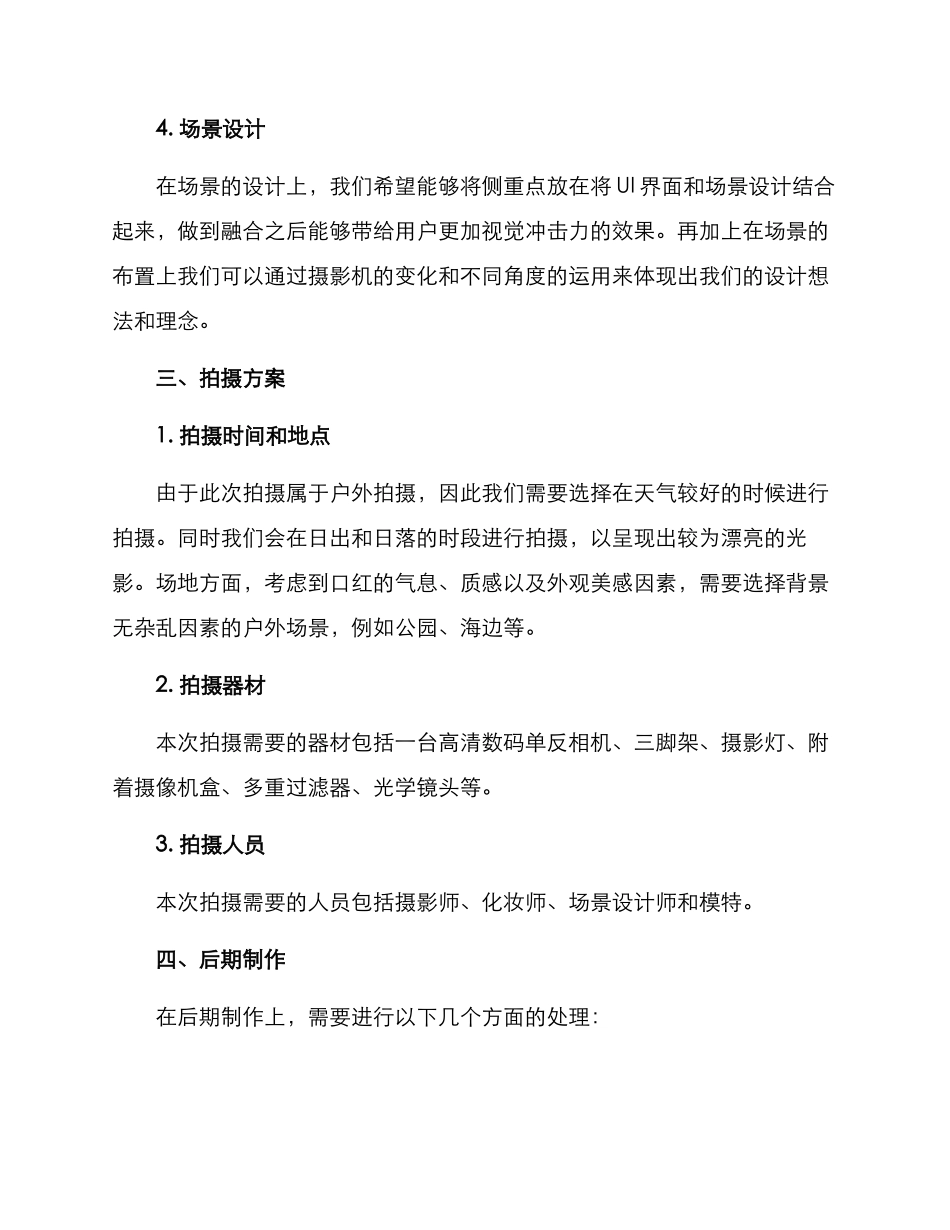 4.场景设计

在场景的设计上，我们希望能够将侧重点放在将UI界面和场景设计结合起来，做到融合之后能够带给用户更加视觉冲击力的效果。再加上在场景的布置上我们可以通过摄影机的变化和不同角度的运用来体现出我们的设计想法和理念。

三、拍摄方案

1.拍摄时间和地点

由于此次拍摄属于户外拍摄，因此我们需要选择在天气较好的时候进行拍摄。同时我们会在日出和日落的时段进行拍摄，以呈现出较为漂亮的光影。场地方面，考虑到口红的气息、质感以及外观美感因素，需要选择背景无杂乱因素的户外场景，例如公园、海边等。

2.拍摄器材

本次拍摄需要的器材包括一台高清数码单反相机、三脚架、摄影灯、附着摄像机盒、多重过滤器、光学镜头等。

3.拍摄人员

本次拍摄需要的人员包括摄影师、化妆师、场景设计师和模特。

四、后期制作

在后期制作上，需要进行以下几个方面的处理：